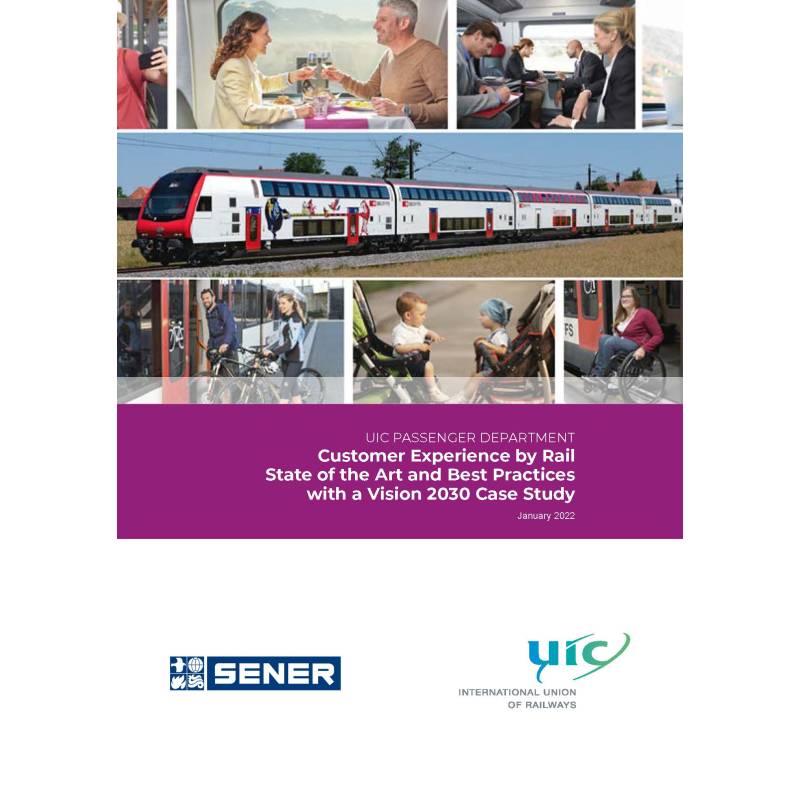 UIC PASSENGER DEPARTMENT
Customer Experience by Rail
State of the Art and Best Practices
with a Vision 2030 Case Study

January 2022

SENER

uic
INTERNATIONAL UNION
OF RAILWAYS